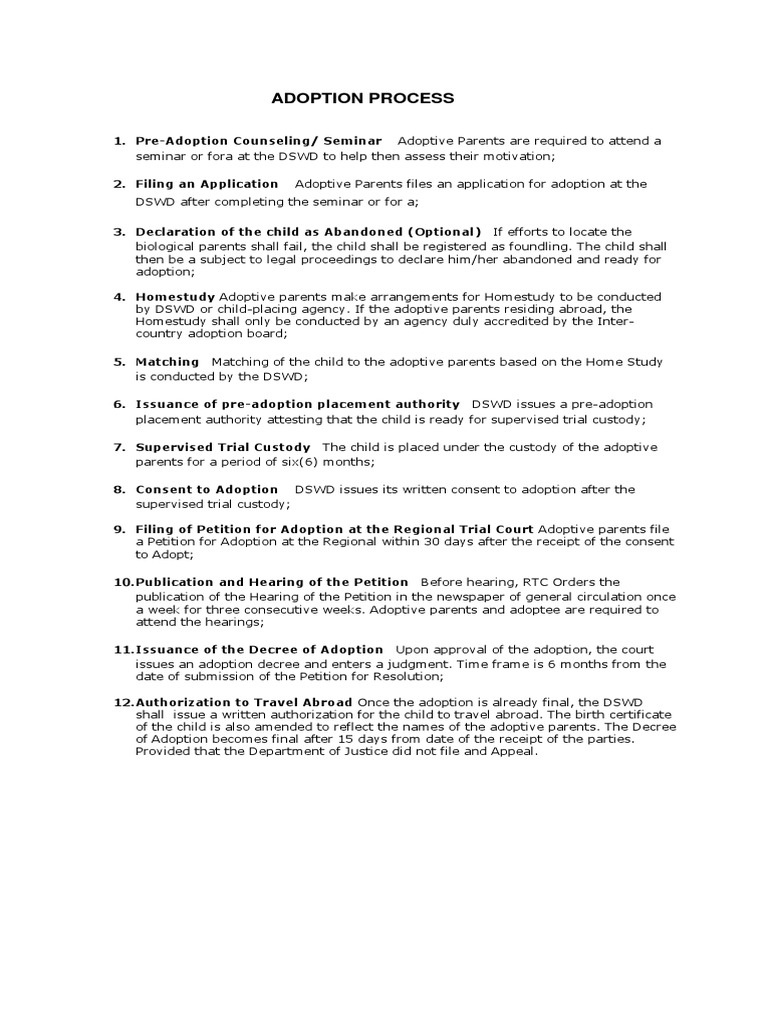 ADOPTION PROCESS

1. Pre-Adoption Counseling/ Seminar  Adoptive Parents are required to attend a seminar or fora at the DSWD to help then assess their motivation;

2. Filing an Application  Adoptive Parents files an application for adoption at the DSWD after completing the seminar or for a;

3. Declaration of the child as Abandoned (Optional)  If efforts to locate the biological parents shall fail, the child shall be registered as foundling. The child shall then be a subject to legal proceedings to declare him/her abandoned and ready for adoption;

4. Homestudy Adoptive parents make arrangements for Homestudy to be conducted by DSWD or child-placing agency. If the adoptive parents residing abroad, the Homestudy shall only be conducted by an agency duly accredited by the Inter-country adoption board;

5. Matching  Matching of the child to the adoptive parents based on the Home Study is conducted by the DSWD;

6. Issuance of pre-adoption placement authority  DSWD issues a pre-adoption placement authority attesting that the child is ready for supervised trial custody;

7. Supervised Trial Custody  The child is placed under the custody of the adoptive parents for a period of six(6) months;

8. Consent to Adoption  DSWD issues its written consent to adoption after the supervised trial custody;

9. Filing of Petition for Adoption at the Regional Trial Court Adoptive parents file a Petition for Adoption at the Regional within 30 days after the receipt of the consent to Adopt;

10. Publication and Hearing of the Petition  Before hearing, RTC Orders the publication of the Hearing of the Petition in the newspaper of general circulation once a week for three consecutive weeks. Adoptive parents and adoptee are required to attend the hearings;

11. Issuance of the Decree of Adoption  Upon approval of the adoption, the court issues an adoption decree and enters a judgment. Time frame is 6 months from the date of submission of the Petition for Resolution;

12. Authorization to Travel Abroad Once the adoption is already final, the DSWD shall issue a written authorization for the child to travel abroad. The birth certificate of the child is also amended to reflect the names of the adoptive parents. The Decree of Adoption becomes final after 15 days from date of the receipt of the parties. Provided that the Department of Justice did not file and Appeal.